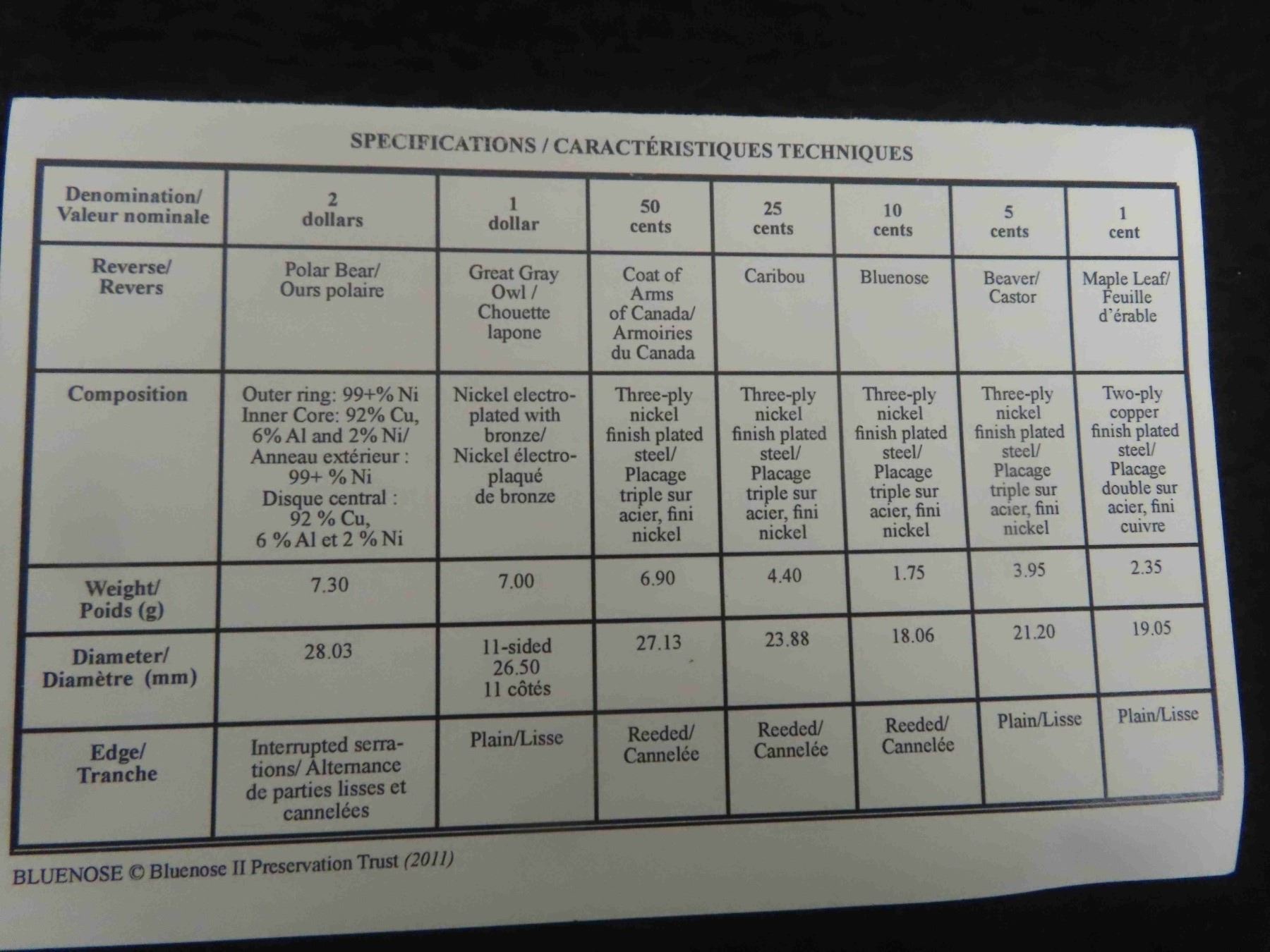 SPECIFICATIONS / CARACTÉRISTIQUES TECHNIQUES

| Denomination/ Valeur nominale | 2 dollars | 1 dollar | 50 cents | 25 cents | 10 cents | 5 cents | 1 cent |
|---|---|---|---|---|---|---|---|
| Reverse/ Revers | Polar Bear/ Ours polaire | Great Gray Owl / Chouette lapone | Coat of Arms of Canada/ Armoiries du Canada | Caribou | Bluenose | Beaver/ Castor | Maple Leaf/ Feuille d'érable |
| Composition | Outer ring: 99+% Ni Inner Core: 92% Cu, 6% Al and 2% Ni/ Anneau extérieur : 99+ % Ni Disque central : 92 % Cu, 6 % Al et 2 % Ni | Nickel electroplated with bronze/ Nickel électroplaqué de bronze | Three-ply nickel finish plated steel/ Placage triple sur acier, fini nickel | Three-ply nickel finish plated steel/ Placage triple sur acier, fini nickel | Three-ply nickel finish plated steel/ Placage triple sur acier, fini nickel | Three-ply nickel finish plated steel/ Placage triple sur acier, fini nickel | Two-ply copper finish plated steel/ Placage double sur acier, fini cuivre |
| Weight/ Poids (g) | 7.30 | 7.00 | 6.90 | 4.40 | 1.75 | 3.95 | 2.35 |
| Diameter/ Diamètre (mm) | 28.03 | 11-sided 26.50 11 côtés | 27.13 | 23.88 | 18.06 | 21.20 | 19.05 |
| Edge/ Tranche | Interrupted serrations/ Alternance de parties lisses et cannelées | Plain/Lisse | Reeded/ Cannelée | Reeded/ Cannelée | Reeded/ Cannelée | Plain/Lisse | Plain/Lisse |

BLUENOSE © Bluenose II Preservation Trust (2011)